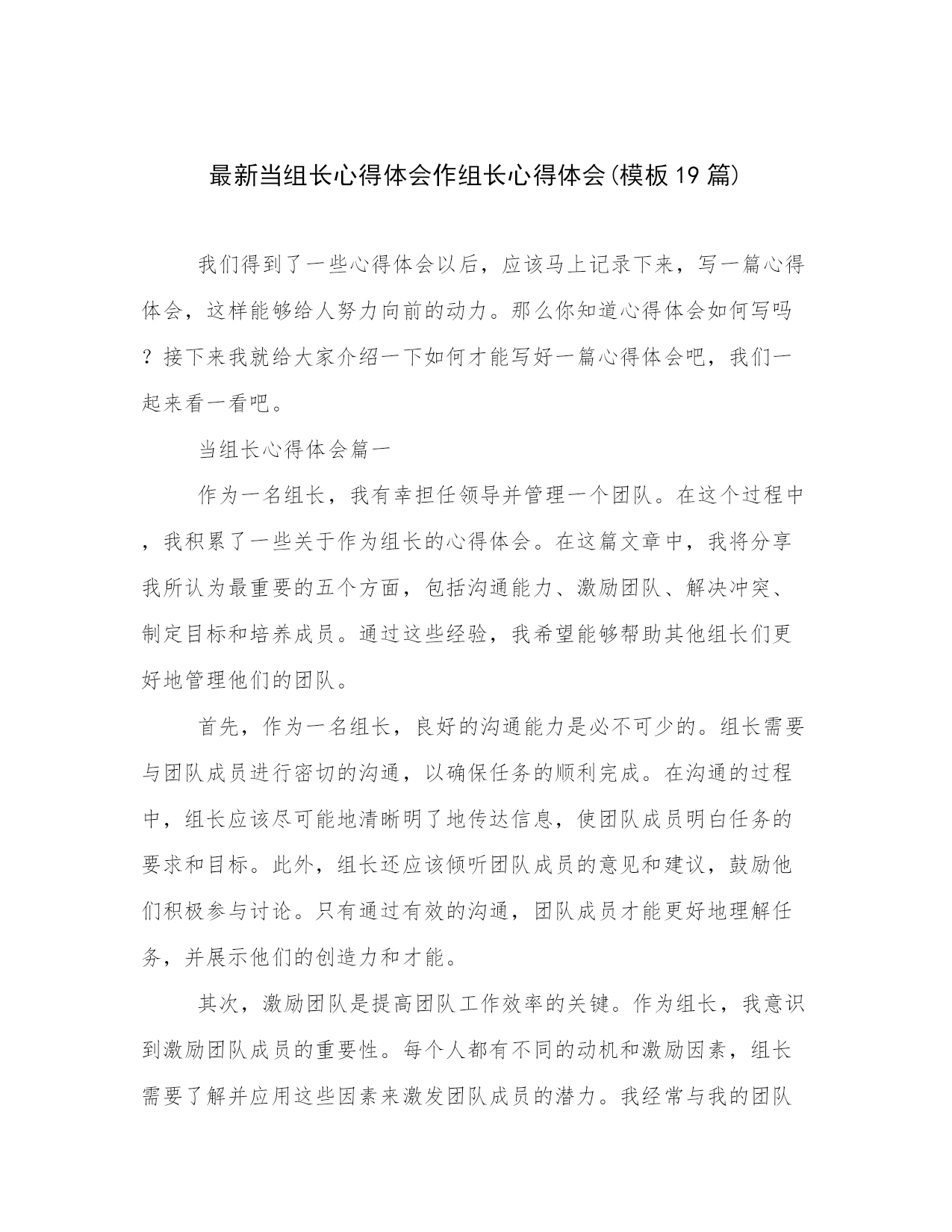 最新当组长心得体会作组长心得体会(模板19篇)

我们得到了一些心得体会以后，应该马上记录下来，写一篇心得体会，这样能够给人努力向前的动力。那么你知道心得体会如何写吗？接下来我就给大家介绍一下如何才能写好一篇心得体会吧，我们一起来看一看吧。

当组长心得体会篇一

作为一名组长，我有幸担任领导并管理一个团队。在这个过程中，我积累了一些关于作为组长的心得体会。在这篇文章中，我将分享我所认为最重要的五个方面，包括沟通能力、激励团队、解决冲突、制定目标和培养成员。通过这些经验，我希望能够帮助其他组长们更好地管理他们的团队。

首先，作为一名组长，良好的沟通能力是必不可少的。组长需要与团队成员进行密切的沟通，以确保任务的顺利完成。在沟通的过程中，组长应该尽可能地清晰明了地传达信息，使团队成员明白任务的要求和目标。此外，组长还应该倾听团队成员的意见和建议，鼓励他们积极参与讨论。只有通过有效的沟通，团队成员才能更好地理解任务，并展示他们的创造力和才能。

其次，激励团队是提高团队工作效率的关键。作为组长，我意识到激励团队成员的重要性。每个人都有不同的动机和激励因素，组长需要了解并应用这些因素来激发团队成员的潜力。我经常与我的团队